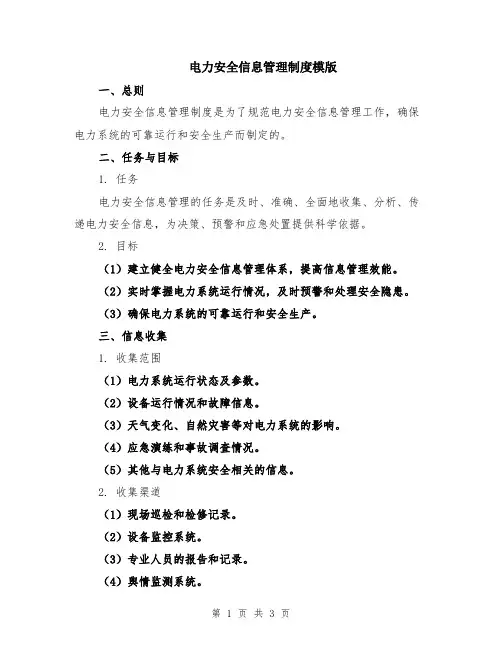 电力安全信息管理制度模版

一、总则

电力安全信息管理制度是为了规范电力安全信息管理工作，确保电力系统的可靠运行和安全生产而制定的。

二、任务与目标

1. 任务

电力安全信息管理的任务是及时、准确、全面地收集、分析、传递电力安全信息，为决策、预警和应急处置提供科学依据。

2. 目标

（1）建立健全电力安全信息管理体系，提高信息管理效能。

（2）实时掌握电力系统运行情况，及时预警和处理安全隐患。

（3）确保电力系统的可靠运行和安全生产。

三、信息收集

1. 收集范围

（1）电力系统运行状态及参数。

（2）设备运行情况和故障信息。

（3）天气变化、自然灾害等对电力系统的影响。

（4）应急演练和事故调查情况。

（5）其他与电力系统安全相关的信息。

2. 收集渠道

（1）现场巡检和检修记录。

（2）设备监控系统。

（3）专业人员的报告和记录。

（4）舆情监测系统。

第 1 页 共 3 页